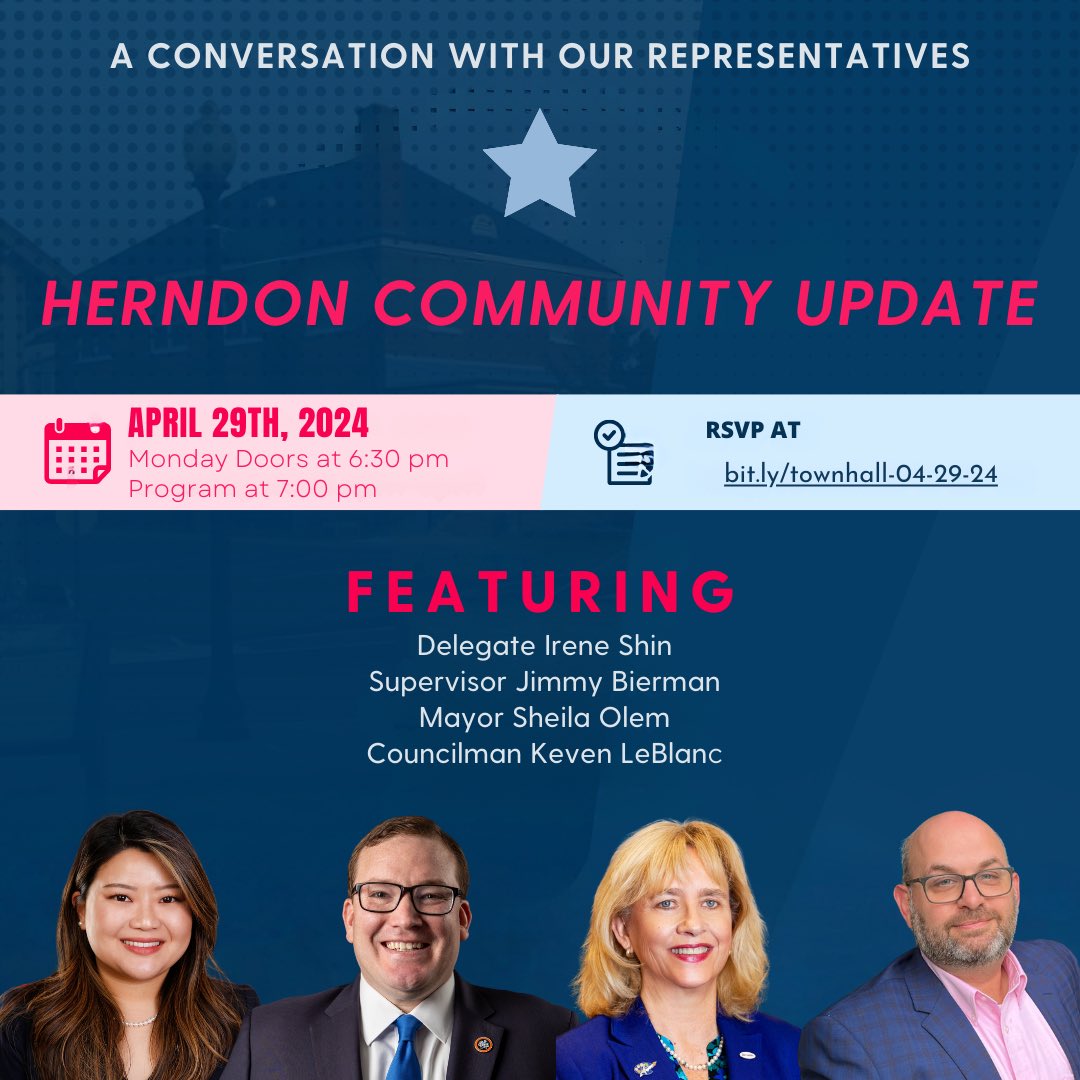 A CONVERSATION WITH OUR REPRESENTATIVES

HERNDON COMMUNITY UPDATE

APRIL 29TH, 2024
Monday Doors at 6:30 pm
Program at 7:00 pm

RSVP AT
bit.ly/townhall-04-29-24

FEATURING
Delegate Irene Shin
Supervisor Jimmy Bierman
Mayor Sheila Olem
Councilman Keven LeBlanc